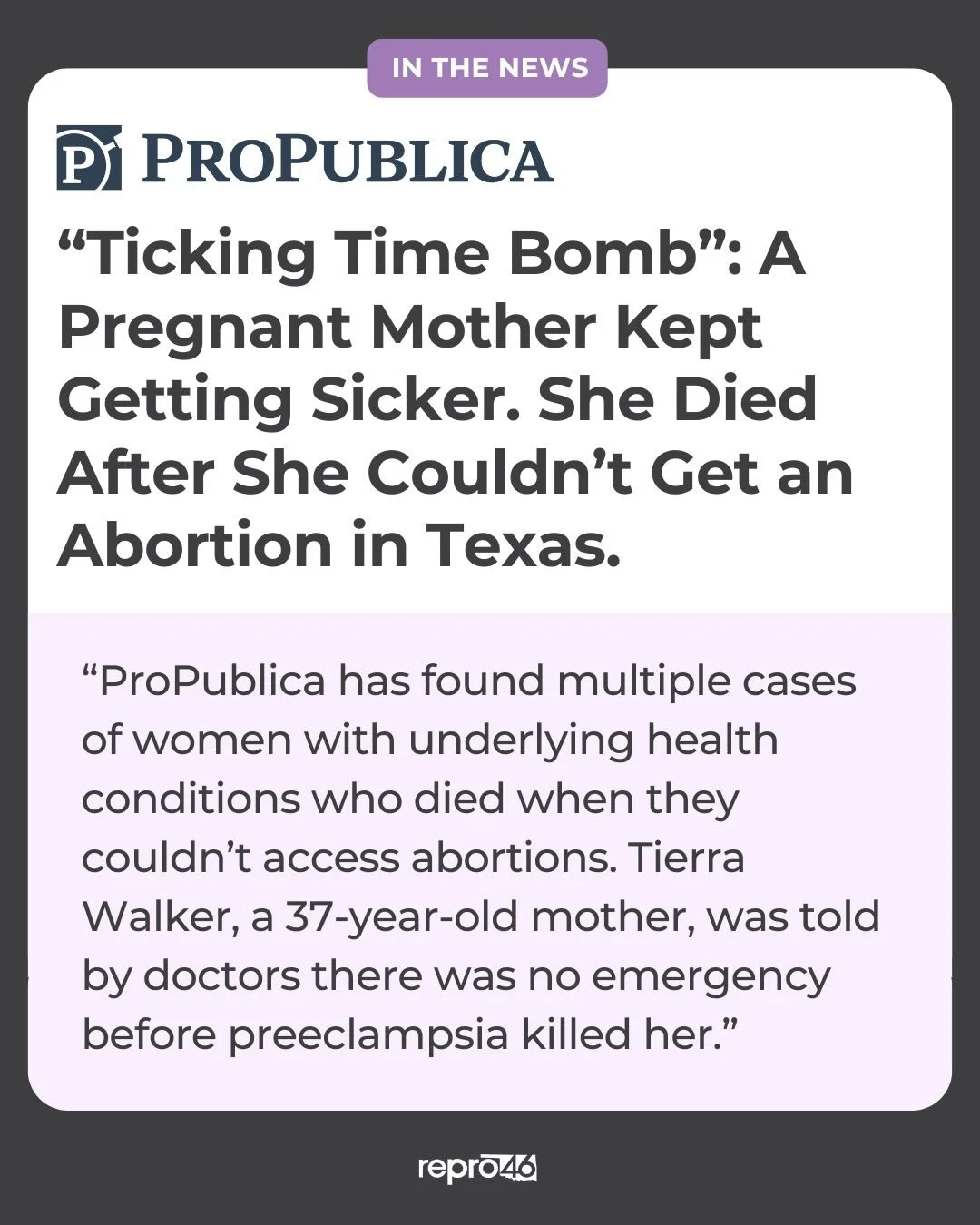 IN THE NEWS

PROPUBLICA

“Ticking Time Bomb”: A Pregnant Mother Kept Getting Sicker. She Died After She Couldn’t Get an Abortion in Texas.

“ProPublica has found multiple cases of women with underlying health conditions who died when they couldn’t access abortions. Tierra Walker, a 37-year-old mother, was told by doctors there was no emergency before preeclampsia killed her.”

repro46